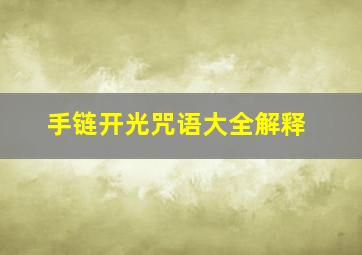 手链开光咒语大全解释